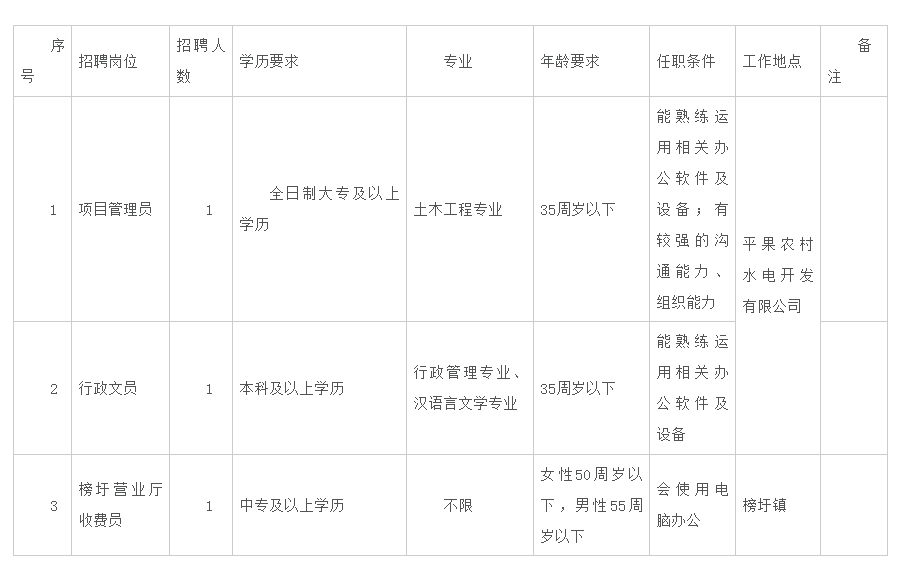 | 序号 | 招聘岗位 | 招聘人数 | 学历要求 | 专业 | 年龄要求 | 任职条件 | 工作地点 | 备注 |
|---|---|---|---|---|---|---|---|---|
| 1 | 项目管理员 | 1 | 全日制大专及以上学历 | 土木工程专业 | 35周岁以下 | 能熟练运用相关办公软件及设备；有较强的沟通能力、组织能力 | 平果农村水电开发有限公司 | |
| 2 | 行政文员 | 1 | 本科及以上学历 | 行政管理专业、汉语言文学专业 | 35周岁以下 | 能熟练运用相关办公软件及设备 | | |
| 3 | 榜圩营业厅收费员 | 1 | 中专及以上学历 | 不限 | 女性50周岁以下，男性55周岁以下 | 会使用电脑办公 | 榜圩镇 | |